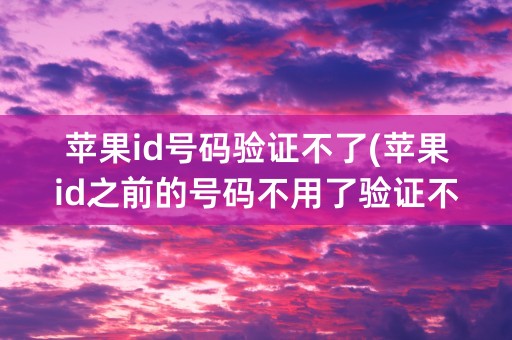 苹果id号码验证不了(苹果id之前的号码不用了验证不